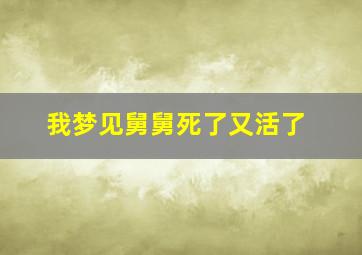 我梦见舅舅死了又活了